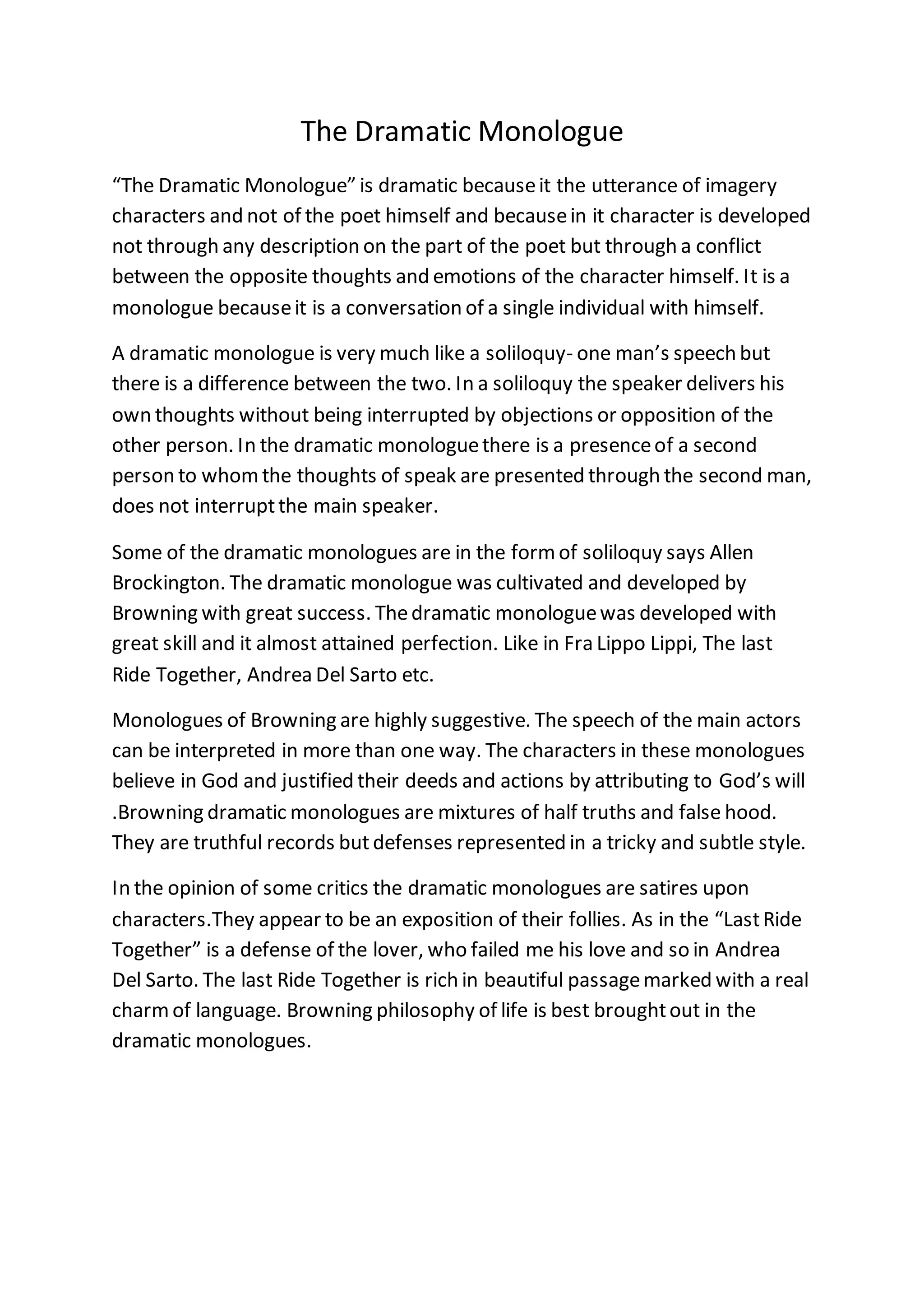 The Dramatic Monologue

“The Dramatic Monologue” is dramatic because it the utterance of imagery characters and not of the poet himself and because in it character is developed not through any description on the part of the poet but through a conflict between the opposite thoughts and emotions of the character himself. It is a monologue because it is a conversation of a single individual with himself.

A dramatic monologue is very much like a soliloquy- one man’s speech but there is a difference between the two. In a soliloquy the speaker delivers his own thoughts without being interrupted by objections or opposition of the other person. In the dramatic monologue there is a presence of a second person to whom the thoughts of speak are presented through the second man, does not interrupt the main speaker.

Some of the dramatic monologues are in the form of soliloquy says Allen Brockington. The dramatic monologue was cultivated and developed by Browning with great success. The dramatic monologue was developed with great skill and it almost attained perfection. Like in Fra Lippo Lippi, The last Ride Together, Andrea Del Sarto etc.

Monologues of Browning are highly suggestive. The speech of the main actors can be interpreted in more than one way. The characters in these monologues believe in God and justified their deeds and actions by attributing to God’s will .Browning dramatic monologues are mixtures of half truths and false hood. They are truthful records but defenses represented in a tricky and subtle style.

In the opinion of some critics the dramatic monologues are satires upon characters.They appear to be an exposition of their follies. As in the “Last Ride Together” is a defense of the lover, who failed me his love and so in Andrea Del Sarto. The last Ride Together is rich in beautiful passage marked with a real charm of language. Browning philosophy of life is best brought out in the dramatic monologues.